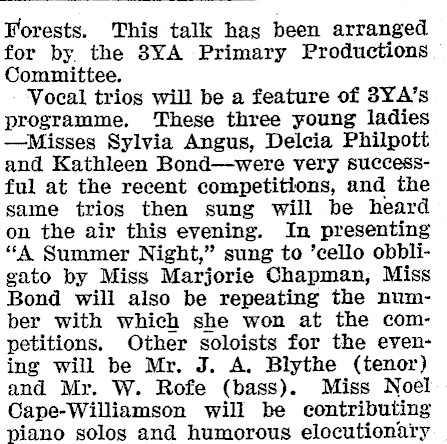 Forests. This talk has been arranged for by the 3YA Primary Productions Committee.

Vocal trios will be a feature of 3YA's programme. These three young ladies —Misses Sylvia Angus, Delcia Philpott and Kathleen Bond—were very successful at the recent competitions, and the same trios then sung will be heard on the air this evening. In presenting "A Summer Night," sung to 'cello obbligato by Miss Marjorie Chapman, Miss Bond will also be repeating the number with which she won at the competitions. Other soloists for the evening will be Mr. J. A. Blythe (tenor) and Mr. W. Rofe (bass). Miss Noel Cape-Williamson will be contributing piano solos and humorous elocutionary